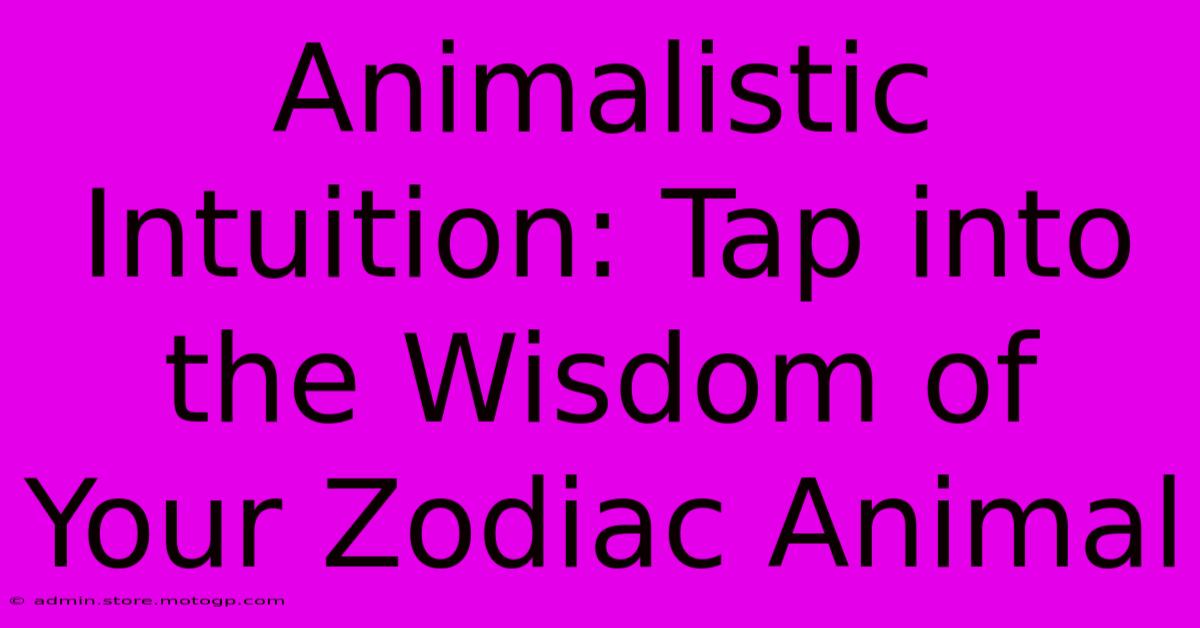 Animalistic Intuition: Tap into the Wisdom of Your Zodiac Animal

© admin.store.motogp.com